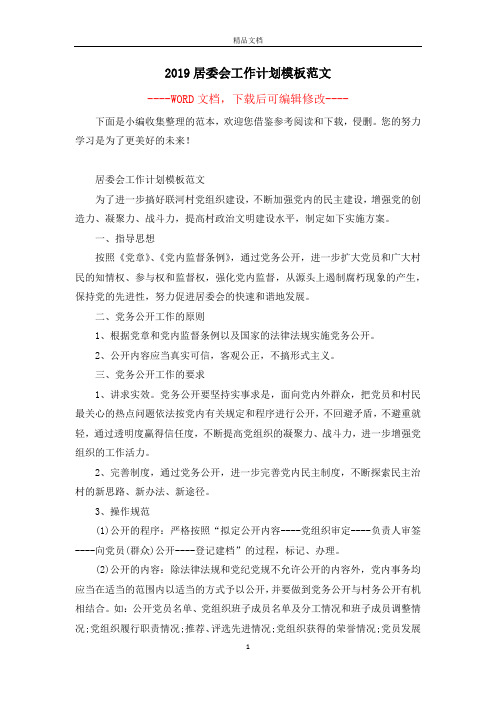 精品文档

2019居委会工作计划模板范文

----WORD文档，下载后可编辑修改----

下面是小编收集整理的范本，欢迎您借鉴参考阅读和下载，侵删。您的努力学习是为了更美好的未来！

居委会工作计划模板范文

为了进一步搞好联河村党组织建设，不断加强党内的民主建设，增强党的创造力、凝聚力、战斗力，提高村政治文明建设水平，制定如下实施方案。

一、指导思想

按照《党章》、《党内监督条例》，通过党务公开，进一步扩大党员和广大村民的知情权、参与权和监督权，强化党内监督，从源头上遏制腐朽现象的产生，保持党的先进性，努力促进居委会的快速和谐地发展。

二、党务公开工作的原则

1、根据党章和党内监督条例以及国家的法律法规实施党务公开。

2、公开内容应当真实可信，客观公正，不搞形式主义。

三、党务公开工作的要求

1、讲求实效。党务公开要坚持实事求是，面向党内外群众，把党员和村民最关心的热点问题依法按党内有关规定和程序进行公开，不回避矛盾，不避重就轻，通过透明度赢得信任度，不断提高党组织的凝聚力、战斗力，进一步增强党组织的工作活力。

2、完善制度，通过党务公开，进一步完善党内民主制度，不断探索民主治村的新思路、新办法、新途径。

3、操作规范

(1)公开的程序：严格按照“拟定公开内容----党组织审定----负责人审签----向党员(群众)公开----登记建档”的过程，标记、办理。

(2)公开的内容：除法律法规和党纪党规不允许公开的内容外，党内事务均应当在适当的范围内以适当的方式予以公开，并要做到党务公开与村务公开有机相结合。如：公开党员名单、党组织班子成员名单及分工情况和班子成员调整情况;党组织履行职责情况;推荐、评选先进情况;党组织获得的荣誉情况;党员发展

1